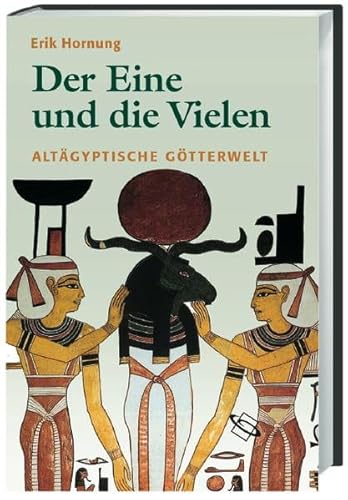 Erik Hornung

Der Eine und die Vielen

ALTÄGYPTISCHE GÖTTERWELT